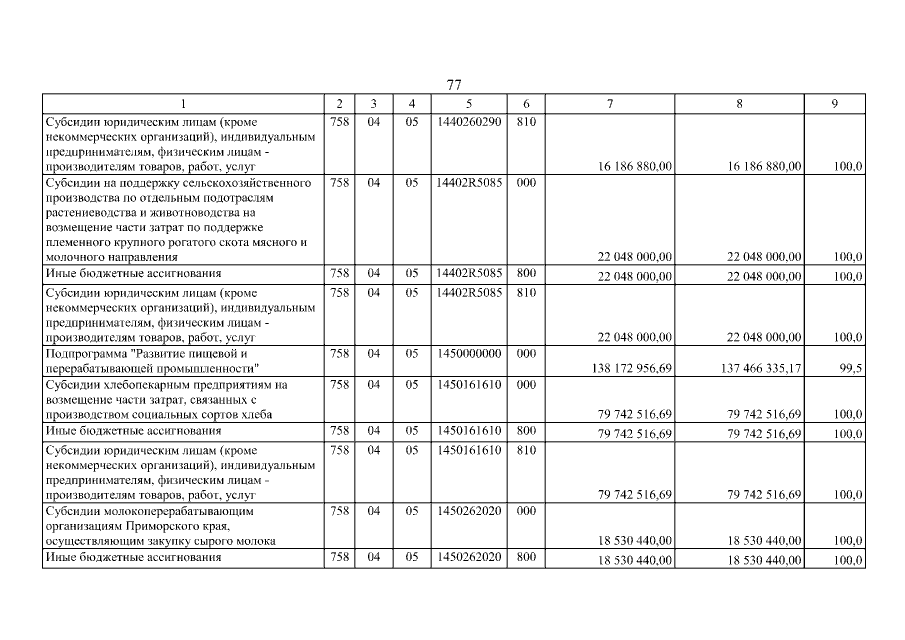 77

| 1 | 2 | 3 | 4 | 5 | 6 | 7 | 8 | 9 |
|---|---|---|---|---|---|---|---|---|
| Субсидии юридическим лицам (кроме некоммерческих организаций), индивидуальным предпринимателям, физическим лицам - производителям товаров, работ, услуг | 758 | 04 | 05 | 1440260290 | 810 | 16 186 880,00 | 16 186 880,00 | 100,0 |
| Субсидии на поддержку сельскохозяйственного производства по отдельным подотраслям растениеводства и животноводства на возмещение части затрат по поддержке племенного крупного рогатого скота мясного и молочного направления | 758 | 04 | 05 | 14402R5085 | 000 | 22 048 000,00 | 22 048 000,00 | 100,0 |
| Иные бюджетные ассигнования | 758 | 04 | 05 | 14402R5085 | 800 | 22 048 000,00 | 22 048 000,00 | 100,0 |
| Субсидии юридическим лицам (кроме некоммерческих организаций), индивидуальным предпринимателям, физическим лицам - производителям товаров, работ, услуг | 758 | 04 | 05 | 14402R5085 | 810 | 22 048 000,00 | 22 048 000,00 | 100,0 |
| Подпрограмма "Развитие пищевой и перерабатывающей промышленности" | 758 | 04 | 05 | 1450000000 | 000 | 138 172 956,69 | 137 466 335,17 | 99,5 |
| Субсидии хлебопекарным предприятиям на возмещение части затрат, связанных с производством социальных сортов хлеба | 758 | 04 | 05 | 1450161610 | 000 | 79 742 516,69 | 79 742 516,69 | 100,0 |
| Иные бюджетные ассигнования | 758 | 04 | 05 | 1450161610 | 800 | 79 742 516,69 | 79 742 516,69 | 100,0 |
| Субсидии юридическим лицам (кроме некоммерческих организаций), индивидуальным предпринимателям, физическим лицам - производителям товаров, работ, услуг | 758 | 04 | 05 | 1450161610 | 810 | 79 742 516,69 | 79 742 516,69 | 100,0 |
| Субсидии молокоперерабатывающим организациям Приморского края, осуществляющим закупку сырого молока | 758 | 04 | 05 | 1450262020 | 000 | 18 530 440,00 | 18 530 440,00 | 100,0 |
| Иные бюджетные ассигнования | 758 | 04 | 05 | 1450262020 | 800 | 18 530 440,00 | 18 530 440,00 | 100,0 |